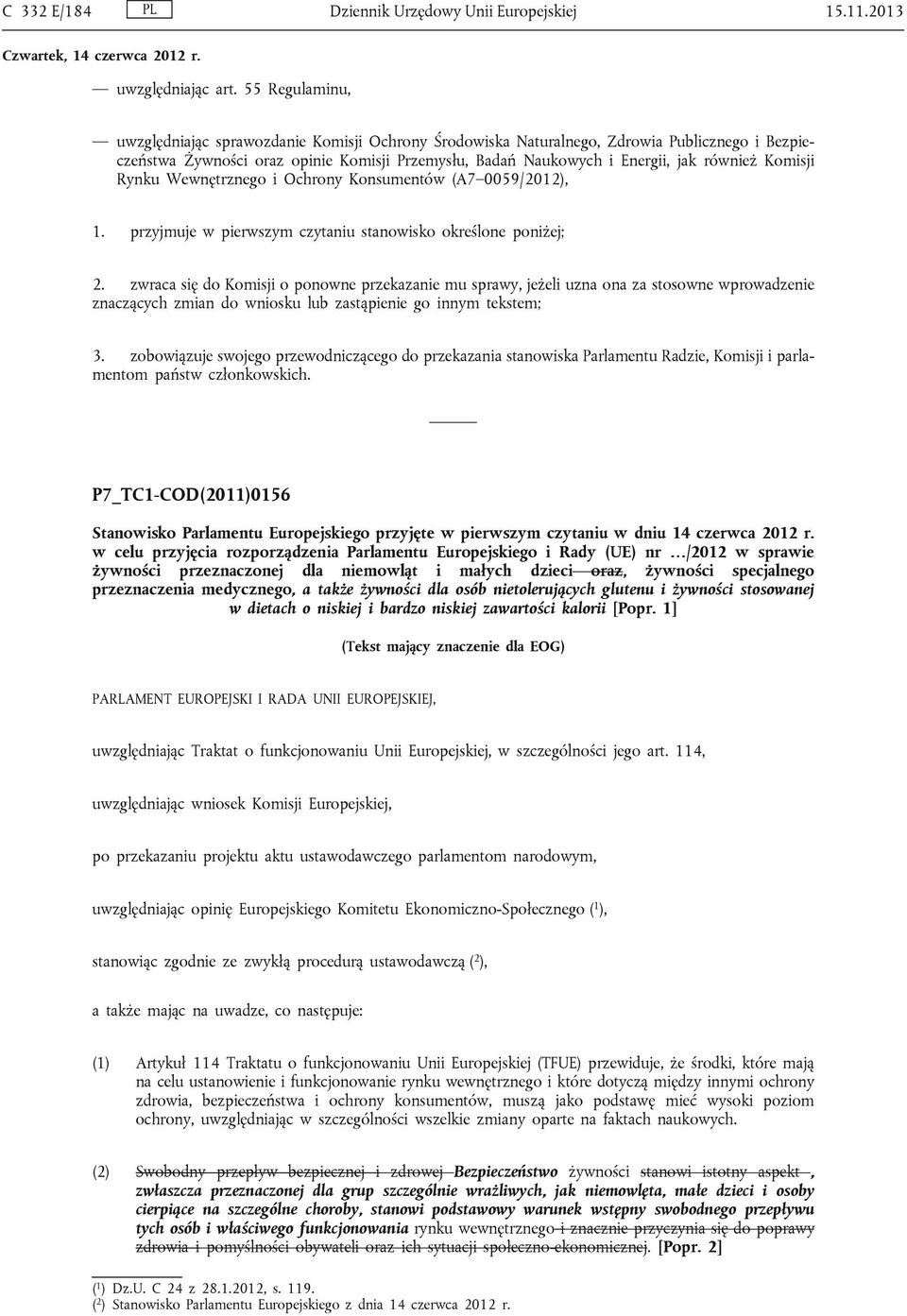 C 332 E/184 PL Dziennik Urzędowy Unii Europejskiej 15.11.2013

Czwartek, 14 czerwca 2012 r.

— uwzględniając art. 55 Regulaminu,

— uwzględniając sprawozdanie Komisji Ochrony Środowiska Naturalnego, Zdrowia Publicznego i Bezpieczeństwa Żywności oraz opinie Komisji Przemysłu, Badań Naukowych i Energii, jak również Komisji Rynku Wewnętrznego i Ochrony Konsumentów (A7–0059/2012),

1. przyjmuje w pierwszym czytaniu stanowisko określone poniżej;

2. zwraca się do Komisji o ponowne przekazanie mu sprawy, jeżeli uzna ona za stosowne wprowadzenie znaczących zmian do wniosku lub zastąpienie go innym tekstem;

3. zobowiązuje swojego przewodniczącego do przekazania stanowiska Parlamentu Radzie, Komisji i parlamentom państw członkowskich.

P7_TC1-COD(2011)0156

Stanowisko Parlamentu Europejskiego przyjęte w pierwszym czytaniu w dniu 14 czerwca 2012 r. w celu przyjęcia rozporządzenia Parlamentu Europejskiego i Rady (UE) nr …/2012 w sprawie żywności przeznaczonej dla niemowląt i małych dzieci oraz, żywności specjalnego przeznaczenia medycznego, a także żywności dla osób nietolerujących glutenu i żywności stosowanej w dietach o niskiej i bardzo niskiej zawartości kalorii [Popr. 1]

(Tekst mający znaczenie dla EOG)

PARLAMENT EUROPEJSKI I RADA UNII EUROPEJSKIEJ,

uwzględniając Traktat o funkcjonowaniu Unii Europejskiej, w szczególności jego art. 114,

uwzględniając wniosek Komisji Europejskiej,

po przekazaniu projektu aktu ustawodawczego parlamentom narodowym,

uwzględniając opinię Europejskiego Komitetu Ekonomiczno-Społecznego ($^1$),

stanowiąc zgodnie ze zwykłą procedurą ustawodawczą ($^2$),

a także mając na uwadze, co następuje:

(1) Artykuł 114 Traktatu o funkcjonowaniu Unii Europejskiej (TFUE) przewiduje, że środki, które mają na celu ustanowienie i funkcjonowanie rynku wewnętrznego i które dotyczą między innymi ochrony zdrowia, bezpieczeństwa i ochrony konsumentów, muszą jako podstawę mieć wysoki poziom ochrony, uwzględniając w szczególności wszelkie zmiany oparte na faktach naukowych.

(2) Swobodny przepływ bezpiecznej i zdrowej Bezpieczeństwo żywności stanowi istotny aspekt , zwłaszcza przeznaczonej dla grup szczególnie wrażliwych, jak niemowlęta, małe dzieci i osoby cierpiące na szczególne choroby, stanowi podstawowy warunek wstępny swobodnego przepływu tych osób i właściwego funkcjonowania rynku wewnętrznego i znacznie przyczynia się do poprawy zdrowia i pomyślności obywateli oraz ich sytuacji społeczno-ekonomicznej. [Popr. 2]

($^1$) Dz.U. C 24 z 28.1.2012, s. 119.
($^2$) Stanowisko Parlamentu Europejskiego z dnia 14 czerwca 2012 r.